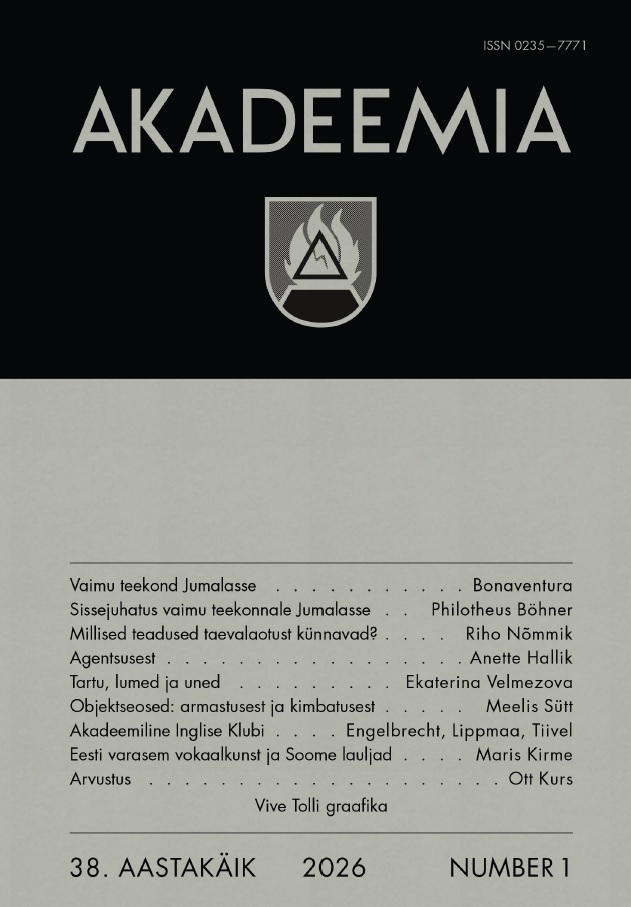 ISSN 0235–7771

AKADEEMIA

Vaimu teekond Jumalasse Bonaventura
Sissejuhatus vaimu teekonnale Jumalasse Philotheus Böhner
Millised teadused taevalaotust künnavad? Riho Nõmmik
Agentsusest Anette Hallik
Tartu, lumed ja uned Ekaterina Velmezova
Objektseosed: armastusest ja kimbatusest Meelis Sütt
Akadeemiline Inglise Klubi Engelbrecht, Lippmaa, Tiivel
Eesti varasem vokaalkunst ja Soome lauljad Maris Kirme
Arvustus Ott Kurs

Vive Tolli graafika

38. AASTAKÄIK 2026 NUMBER 1